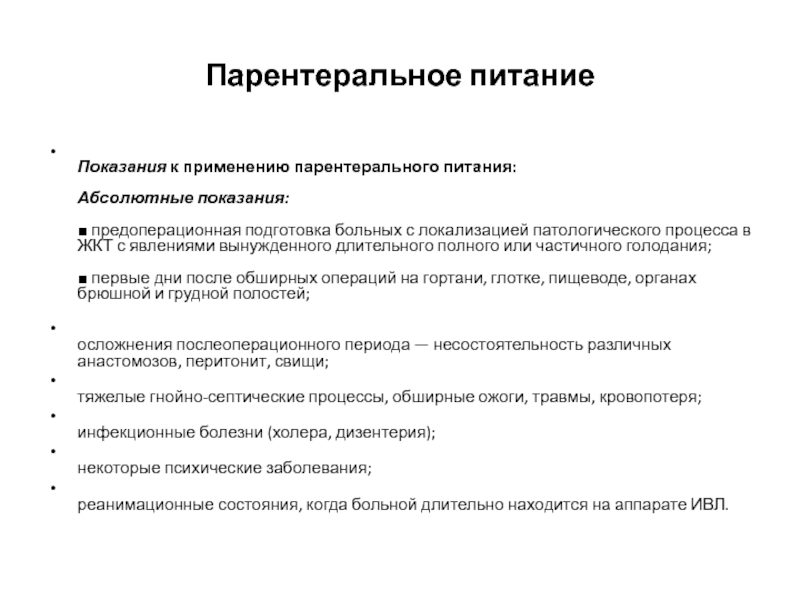 Парентеральное питание

•

Показания к применению парентерального питания:

Абсолютные показания:

■ предоперационная подготовка больных с локализацией патологического процесса в ЖКТ с явлениями вынужденного длительного полного или частичного голодания;

■ первые дни после обширных операций на гортани, глотке, пищеводе, органах брюшной и грудной полостей;

•

осложнения послеоперационного периода — несостоятельность различных анастомозов, перитонит, свищи;

•

тяжелые гнойно-септические процессы, обширные ожоги, травмы, кровопотеря;

•

инфекционные болезни (холера, дизентерия);

•

некоторые психические заболевания;

•

реанимационные состояния, когда больной длительно находится на аппарате ИВЛ.